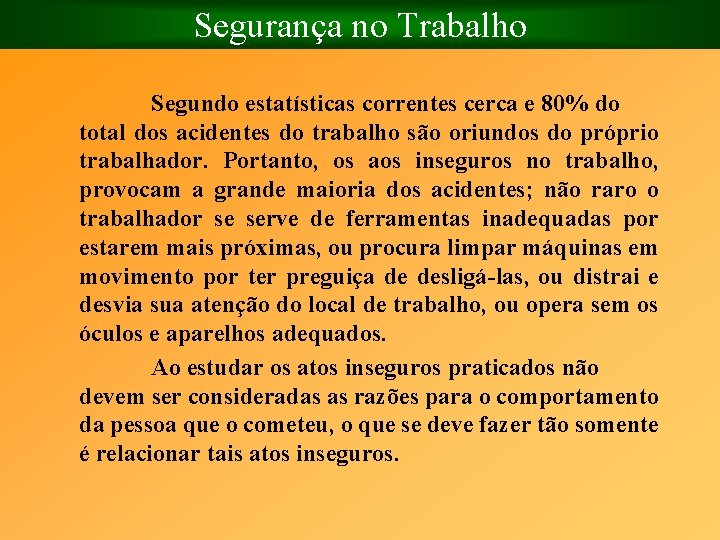 Segurança no Trabalho

Segundo estatísticas correntes cerca e 80% do total dos acidentes do trabalho são oriundos do próprio trabalhador. Portanto, os aos inseguros no trabalho, provocam a grande maioria dos acidentes; não raro o trabalhador se serve de ferramentas inadequadas por estarem mais próximas, ou procura limpar máquinas em movimento por ter preguiça de desligá-las, ou distrai e desvia sua atenção do local de trabalho, ou opera sem os óculos e aparelhos adequados.

Ao estudar os atos inseguros praticados não devem ser consideradas as razões para o comportamento da pessoa que o cometeu, o que se deve fazer tão somente é relacionar tais atos inseguros.